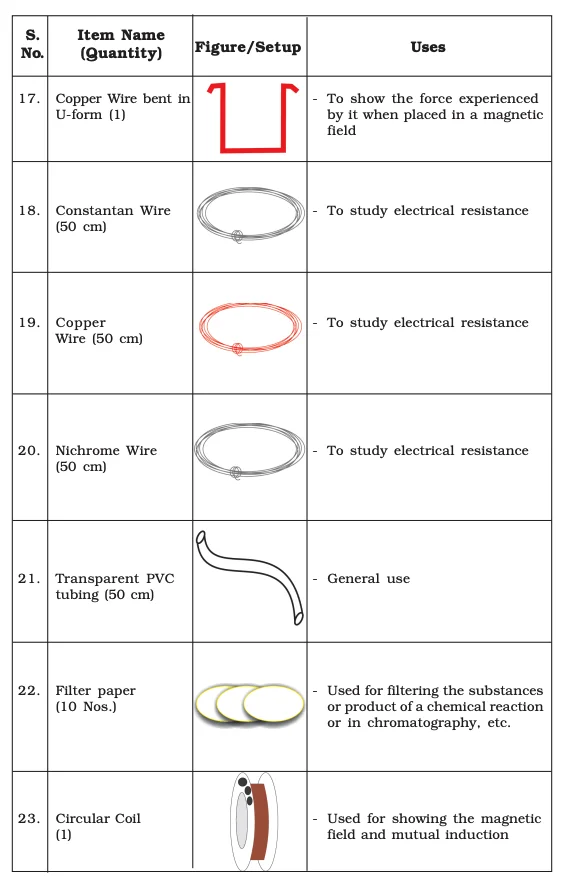 | S. No. | Item Name (Quantity) | Figure/Setup | Uses |
|---|---|---|---|
| 17. | Copper Wire bent in U-form (1) | | - To show the force experienced by it when placed in a magnetic field |
| 18. | Constantan Wire (50 cm) | | - To study electrical resistance |
| 19. | Copper Wire (50 cm) | | - To study electrical resistance |
| 20. | Nichrome Wire (50 cm) | | - To study electrical resistance |
| 21. | Transparent PVC tubing (50 cm) | | - General use |
| 22. | Filter paper (10 Nos.) | | - Used for filtering the substances or product of a chemical reaction or in chromatography, etc. |
| 23. | Circular Coil (1) | | - Used for showing the magnetic field and mutual induction |